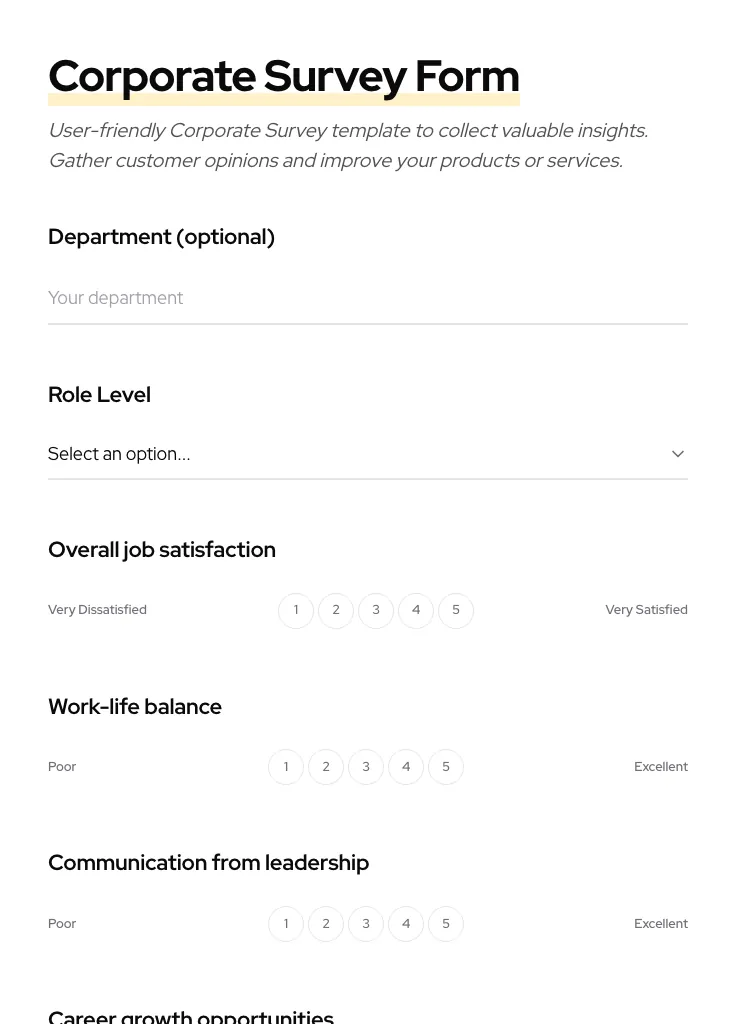 Corporate Survey Form

User-friendly Corporate Survey template to collect valuable insights. Gather customer opinions and improve your products or services.

Department (optional)

Your department

Role Level

Select an option...

Overall job satisfaction

Very Dissatisfied 1 2 3 4 5 Very Satisfied

Work-life balance

Poor 1 2 3 4 5 Excellent

Communication from leadership

Poor 1 2 3 4 5 Excellent

Career growth opportunities